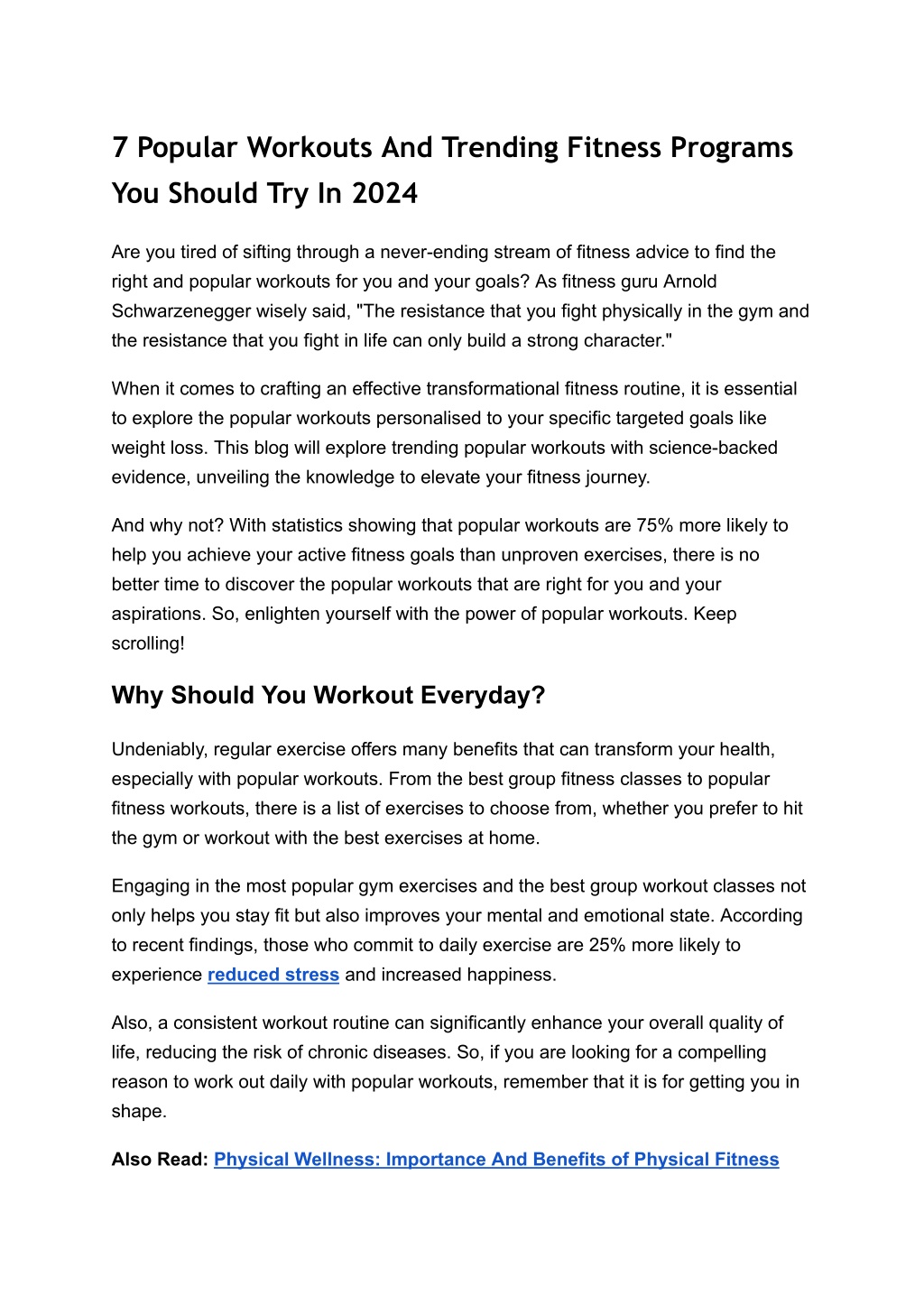 7 Popular Workouts And Trending Fitness Programs You Should Try In 2024

Are you tired of sifting through a never-ending stream of fitness advice to find the right and popular workouts for you and your goals? As fitness guru Arnold Schwarzenegger wisely said, "The resistance that you fight physically in the gym and the resistance that you fight in life can only build a strong character."

When it comes to crafting an effective transformational fitness routine, it is essential to explore the popular workouts personalised to your specific targeted goals like weight loss. This blog will explore trending popular workouts with science-backed evidence, unveiling the knowledge to elevate your fitness journey.

And why not? With statistics showing that popular workouts are 75% more likely to help you achieve your active fitness goals than unproven exercises, there is no better time to discover the popular workouts that are right for you and your aspirations. So, enlighten yourself with the power of popular workouts. Keep scrolling!

Why Should You Workout Everyday?

Undeniably, regular exercise offers many benefits that can transform your health, especially with popular workouts. From the best group fitness classes to popular fitness workouts, there is a list of exercises to choose from, whether you prefer to hit the gym or workout with the best exercises at home.

Engaging in the most popular gym exercises and the best group workout classes not only helps you stay fit but also improves your mental and emotional state. According to recent findings, those who commit to daily exercise are 25% more likely to experience reduced stress and increased happiness.

Also, a consistent workout routine can significantly enhance your overall quality of life, reducing the risk of chronic diseases. So, if you are looking for a compelling reason to work out daily with popular workouts, remember that it is for getting you in shape.

Also Read: Physical Wellness: Importance And Benefits of Physical Fitness